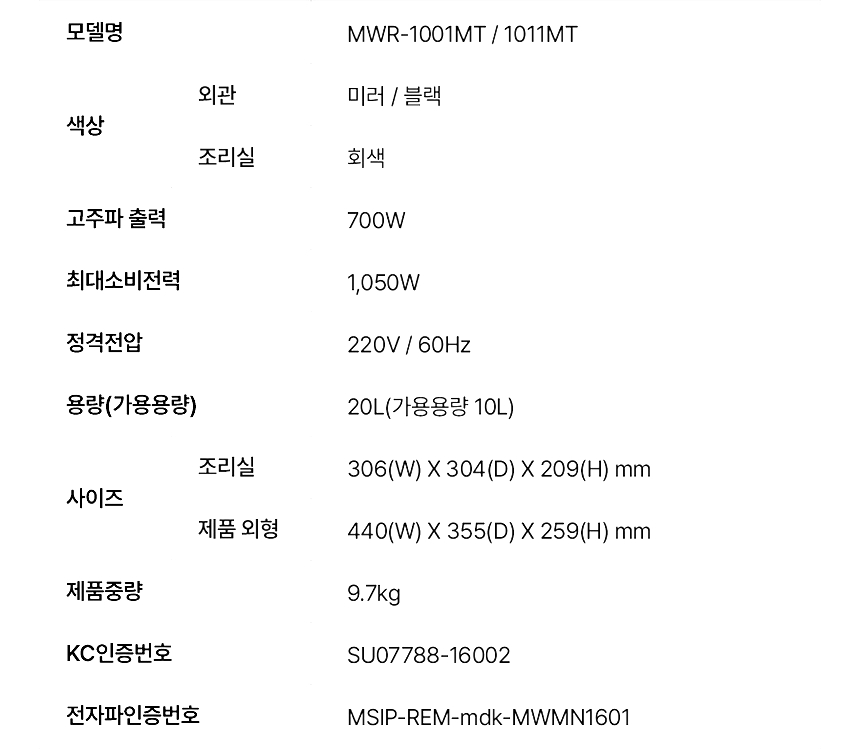 | 모델명 |  | MWR-1001MT / 1011MT |
|---|---|---|
| 색상 | 외관 | 미러 / 블랙 |
|  | 조리실 | 회색 |
| 고주파 출력 |  | 700W |
| 최대소비전력 |  | 1,050W |
| 정격전압 |  | 220V / 60Hz |
| 용량(가용용량) |  | 20L(가용용량 10L) |
| 사이즈 | 조리실 | 306(W) X 304(D) X 209(H) mm |
|  | 제품 외형 | 440(W) X 355(D) X 259(H) mm |
| 제품중량 |  | 9.7kg |
| KC인증번호 |  | SU07788-16002 |
| 전자파인증번호 |  | MSIP-REM-mdk-MWMN1601 |